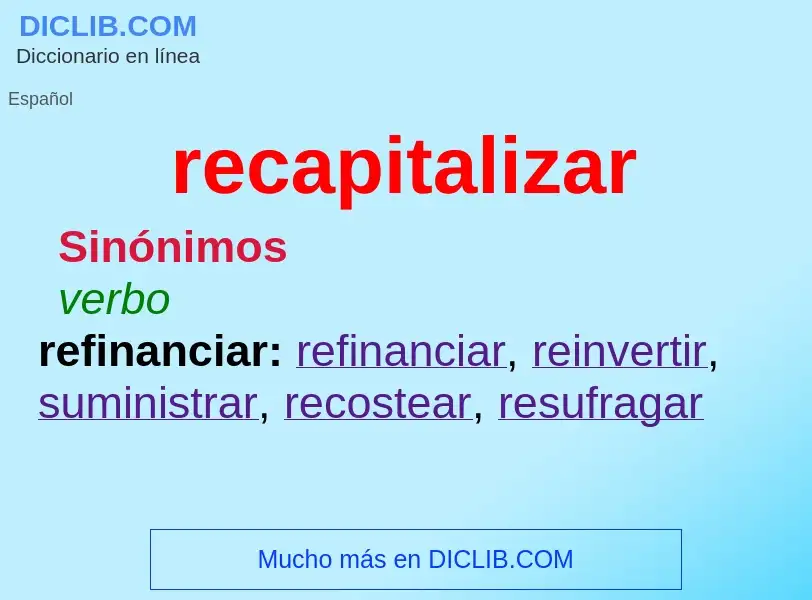 DICLIB.COM
Diccionario en línea

Español

recapitalizar

Sinónimos

verbo

refinanciar: refinanciar, reinvertir, suministrar, recostear, resufragar

Mucho más en DICLIB.COM